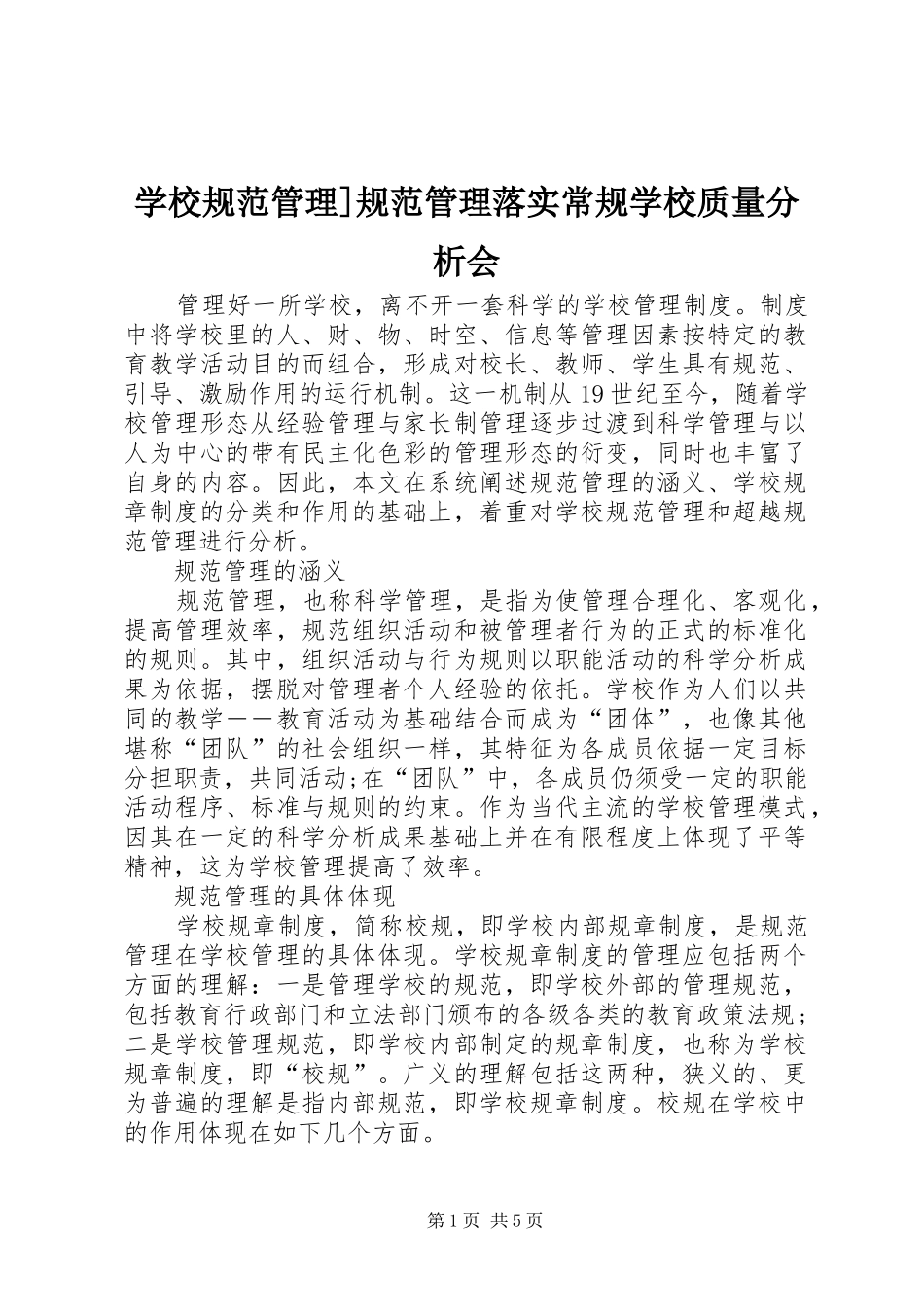 学校规范管理]规范管理落实常规学校质量分析会

管理好一所学校，离不开一套科学的学校管理制度。制度中将学校里的人、财、物、时空、信息等管理因素按特定的教育教学活动目的而组合，形成对校长、教师、学生具有规范、引导、激励作用的运行机制。这一机制从19世纪至今，随着学校管理形态从经验管理与家长制管理逐步过渡到科学管理与以人为中心的带有民主化色彩的管理形态的衍变，同时也丰富了自身的内容。因此，本文在系统阐述规范管理的涵义、学校规章制度的分类和作用的基础上，着重对学校规范管理和超越规范管理进行分析。

规范管理的涵义

规范管理，也称科学管理，是指为使管理合理化、客观化，提高管理效率，规范组织活动和被管理者行为的正式的标准化的规则。其中，组织活动与行为规则以职能活动的科学分析成果为依据，摆脱对管理者个人经验的依托。学校作为人们以共同的教学——教育活动为基础结合而成为“团体”，也像其他堪称“团队”的社会组织一样，其特征为各成员依据一定目标分担职责，共同活动;在“团队”中，各成员仍须受一定的职能活动程序、标准与规则的约束。作为当代主流的学校管理模式，因其在一定的科学分析成果基础上并在有限程度上体现了平等精神，这为学校管理提高了效率。

规范管理的具体体现

学校规章制度，简称校规，即学校内部规章制度，是规范管理在学校管理的具体体现。学校规章制度的管理应包括两个方面的理解：一是管理学校的规范，即学校外部的管理规范，包括教育行政部门和立法部门颁布的各级各类的教育政策法规;二是学校管理规范，即学校内部制定的规章制度，也称为学校规章制度，即“校规”。广义的理解包括这两种，狭义的、更为普遍的理解是指内部规范，即学校规章制度。校规在学校中的作用体现在如下几个方面。

第1页 共5页